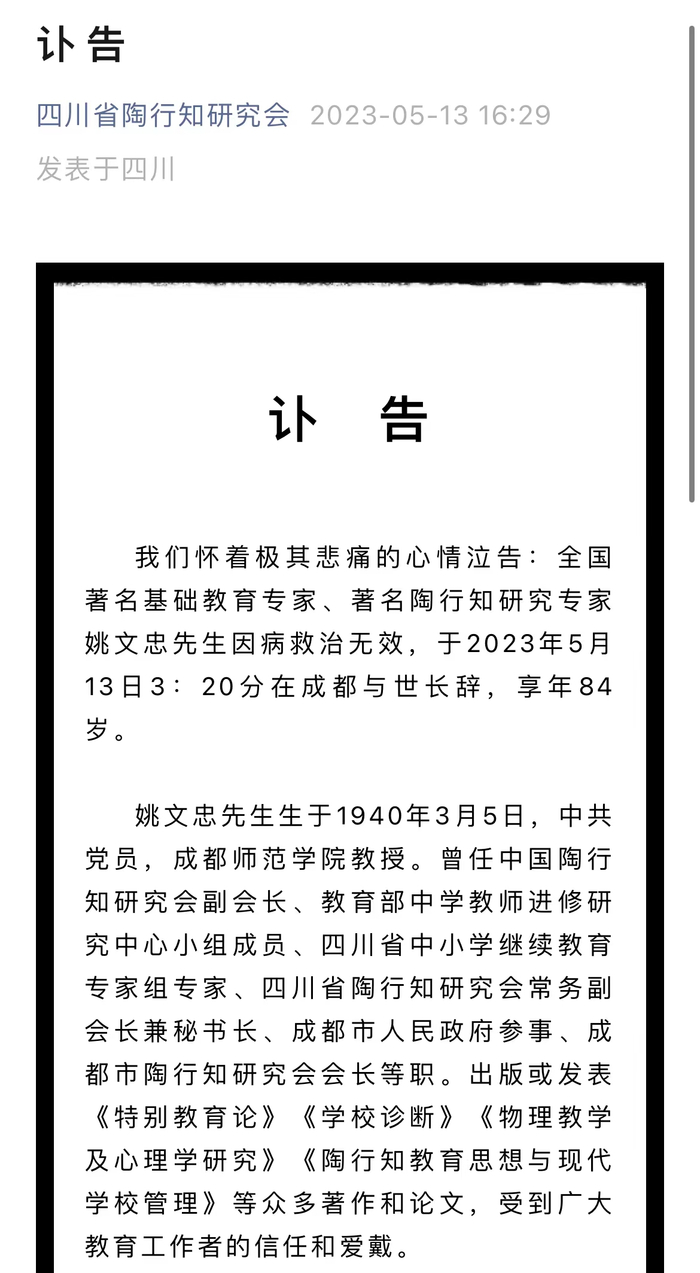 讣告

四川省陶行知研究会 2023-05-13 16:29

发表于四川

讣 告

我们怀着极其悲痛的心情泣告：全国著名基础教育专家、著名陶行知研究专家姚文忠先生因病救治无效，于2023年5月13日3：20分在成都与世长辞，享年84岁。

姚文忠先生生于1940年3月5日，中共党员，成都师范学院教授。曾任中国陶行知研究会副会长、教育部中学教师进修研究中心小组成员、四川省中小学继续教育专家组专家、四川省陶行知研究会常务副会长兼秘书长、成都市人民政府参事、成都市陶行知研究会会长等职。出版或发表《特别教育论》《学校诊断》《物理教学及心理学研究》《陶行知教育思想与现代学校管理》等众多著作和论文，受到广大教育工作者的信任和爱戴。